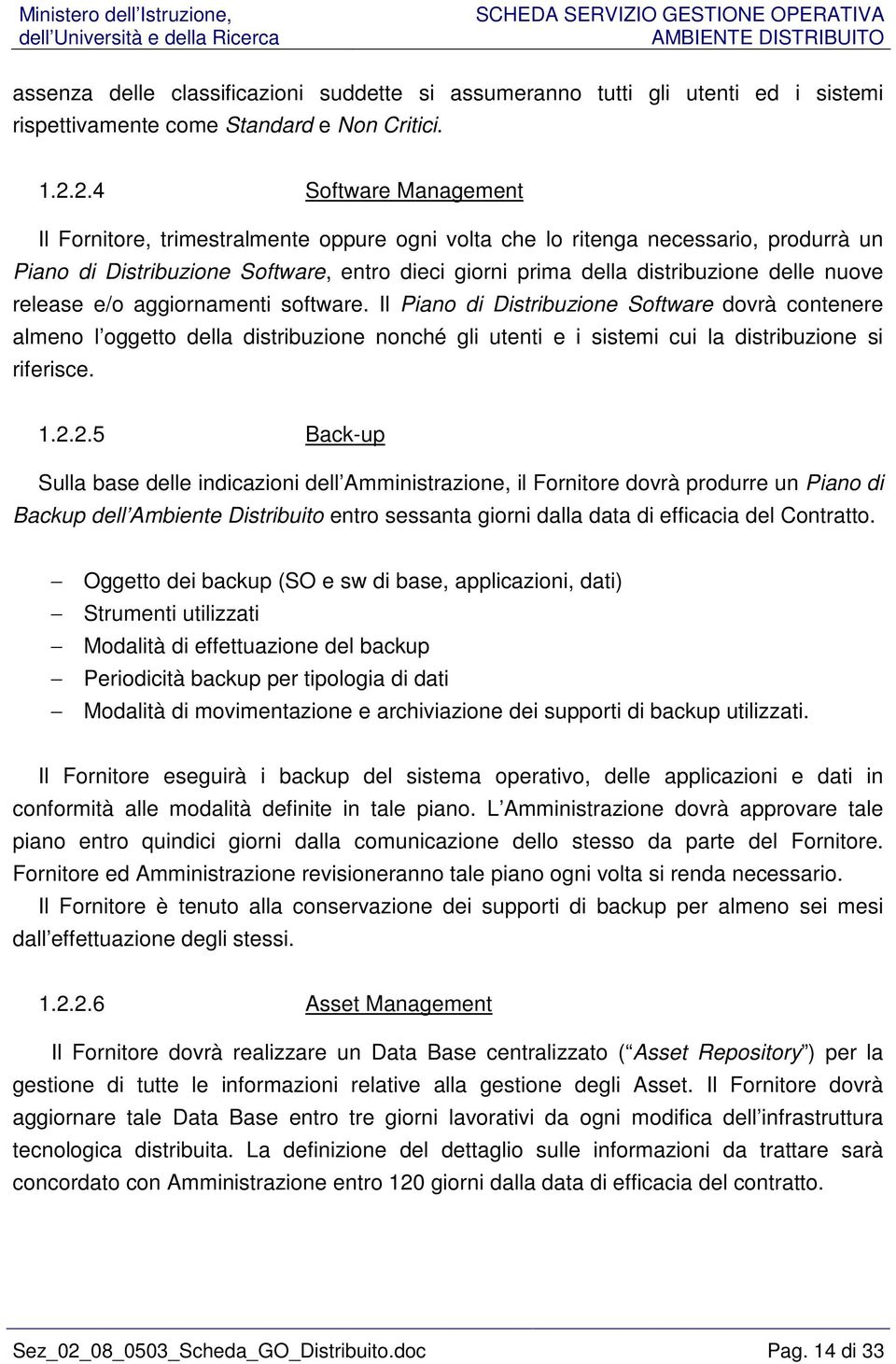 Ministero dell'Istruzione, dell'Università e della Ricerca

SCHEDA SERVIZIO GESTIONE OPERATIVA AMBIENTE DISTRIBUITO

assenza delle classificazioni suddette si assumeranno tutti gli utenti ed i sistemi rispettivamente come Standard e Non Critici.

1.2.2.4 Software Management

Il Fornitore, trimestralmente oppure ogni volta che lo ritenga necessario, produrrà un Piano di Distribuzione Software, entro dieci giorni prima della distribuzione delle nuove release e/o aggiornamenti software. Il Piano di Distribuzione Software dovrà contenere almeno l'oggetto della distribuzione nonché gli utenti e i sistemi cui la distribuzione si riferisce.

1.2.2.5 Back-up

Sulla base delle indicazioni dell'Amministrazione, il Fornitore dovrà produrre un Piano di Backup dell'Ambiente Distribuito entro sessanta giorni dalla data di efficacia del Contratto.

– Oggetto dei backup (SO e sw di base, applicazioni, dati)
– Strumenti utilizzati
– Modalità di effettuazione del backup
– Periodicità backup per tipologia di dati
– Modalità di movimentazione e archiviazione dei supporti di backup utilizzati.

Il Fornitore eseguirà i backup del sistema operativo, delle applicazioni e dati in conformità alle modalità definite in tale piano. L'Amministrazione dovrà approvare tale piano entro quindici giorni dalla comunicazione dello stesso da parte del Fornitore. Fornitore ed Amministrazione revisioneranno tale piano ogni volta si renda necessario.
Il Fornitore è tenuto alla conservazione dei supporti di backup per almeno sei mesi dall'effettuazione degli stessi.

1.2.2.6 Asset Management

Il Fornitore dovrà realizzare un Data Base centralizzato ("Asset Repository") per la gestione di tutte le informazioni relative alla gestione degli Asset. Il Fornitore dovrà aggiornare tale Data Base entro tre giorni lavorativi da ogni modifica dell'infrastruttura tecnologica distribuita. La definizione del dettaglio sulle informazioni da trattare sarà concordato con Amministrazione entro 120 giorni dalla data di efficacia del contratto.

Sez_02_08_0503_Scheda_GO_Distribuito.doc

Pag. 14 di 33